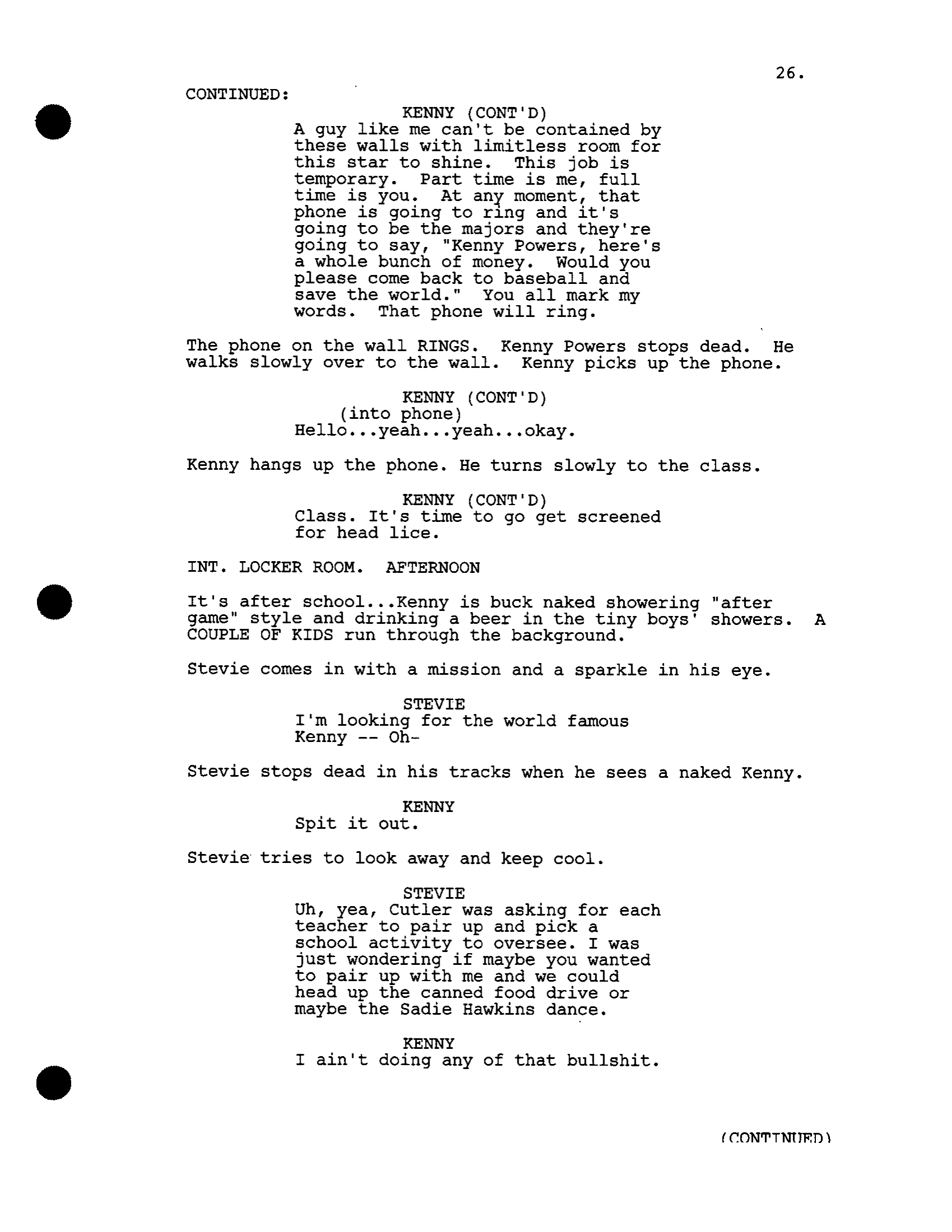 26.

CONTINUED:

KENNY (CONT'D)
A guy like me can't be contained by these walls with limitless room for this star to shine. This job is temporary. Part time is me, full time is you. At any moment, that phone is going to ring and it's going to be the majors and they're going to say, "Kenny Powers, here's a whole bunch of money. Would you please come back to baseball and save the world." You all mark my words. That phone will ring.

The phone on the wall RINGS. Kenny Powers stops dead. He walks slowly over to the wall. Kenny picks up the phone.

KENNY (CONT'D)
(into phone)
Hello...yeah...yeah...okay.

Kenny hangs up the phone. He turns slowly to the class.

KENNY (CONT'D)
Class. It's time to go get screened for head lice.

INT. LOCKER ROOM. AFTERNOON

It's after school...Kenny is buck naked showering "after game" style and drinking a beer in the tiny boys' showers. A COUPLE OF KIDS run through the background.

Stevie comes in with a mission and a sparkle in his eye.

STEVIE
I'm looking for the world famous Kenny -- Oh-

Stevie stops dead in his tracks when he sees a naked Kenny.

KENNY
Spit it out.

Stevie tries to look away and keep cool.

STEVIE
Uh, yea, Cutler was asking for each teacher to pair up and pick a school activity to oversee. I was just wondering if maybe you wanted to pair up with me and we could head up the canned food drive or maybe the Sadie Hawkins dance.

KENNY
I ain't doing any of that bullshit.

(CONTINUED)